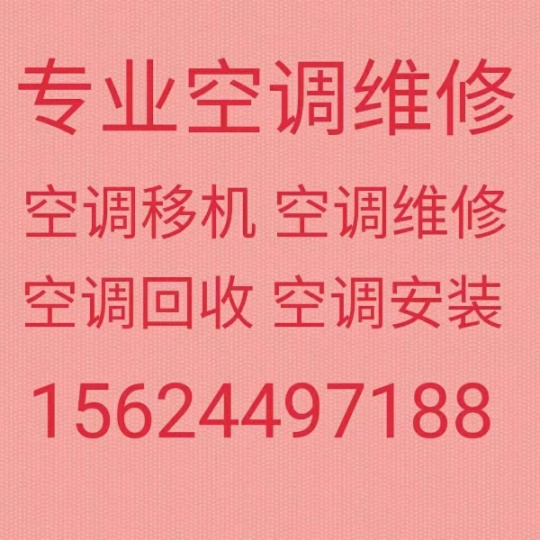 专业空调维修

空调移机 空调维修

空调回收 空调安装

15624497188